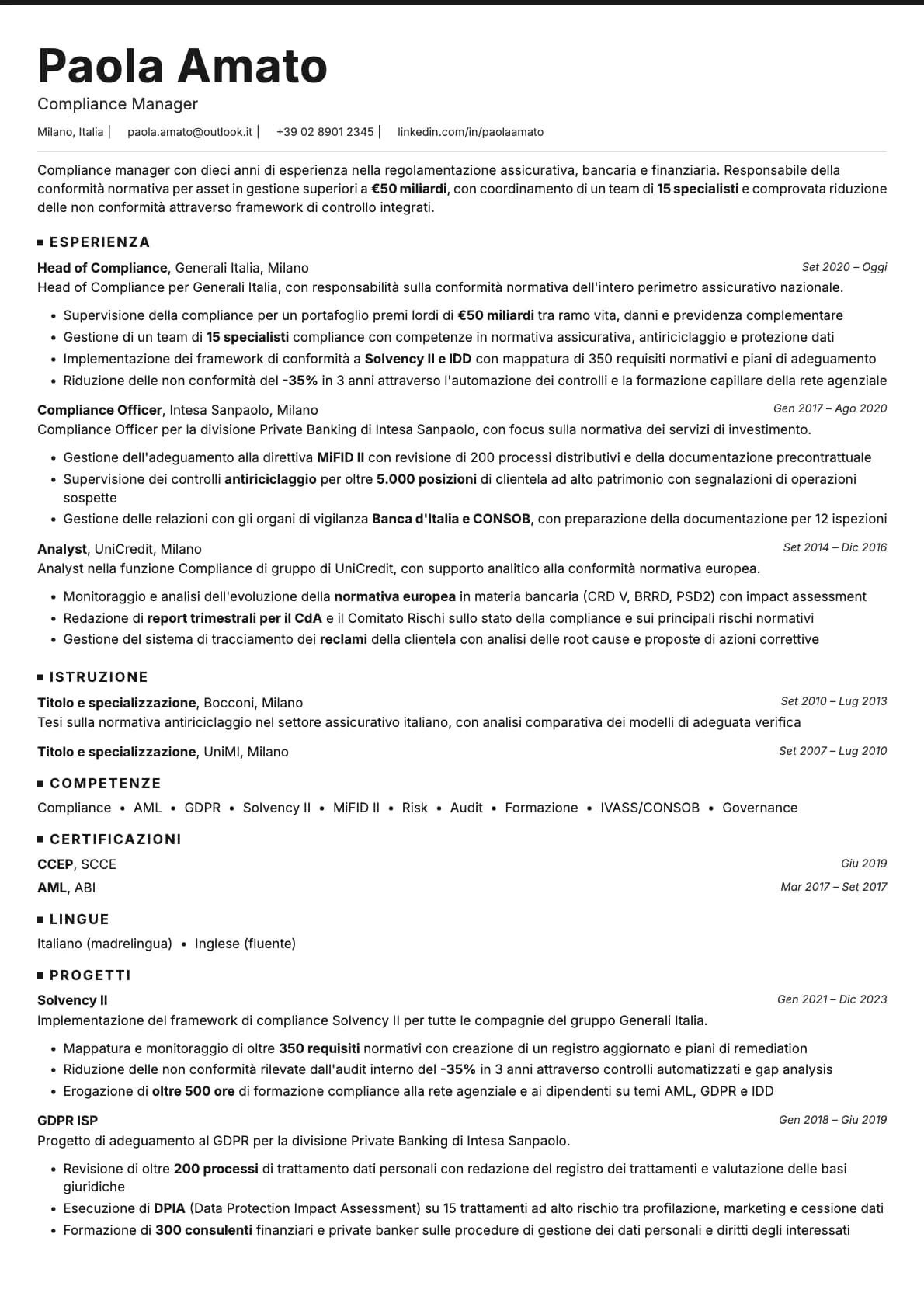 Paola Amato

Compliance Manager

Milano, Italia | paola.amato@outlook.it | +39 02 8901 2345 | linkedin.com/in/paolaamato

Compliance manager con dieci anni di esperienza nella regolamentazione assicurativa, bancaria e finanziaria. Responsabile della conformità normativa per asset in gestione superiori a €50 miliardi, con coordinamento di un team di 15 specialisti e comprovata riduzione delle non conformità attraverso framework di controllo integrati.

ESPERIENZA

Head of Compliance, Generali Italia, Milano
Set 2020 – Oggi
Head of Compliance per Generali Italia, con responsabilità sulla conformità normativa dell'intero perimetro assicurativo nazionale.

• Supervisione della compliance per un portafoglio premi lordi di €50 miliardi tra ramo vita, danni e previdenza complementare
• Gestione di un team di 15 specialisti compliance con competenze in normativa assicurativa, antiriciclaggio e protezione dati
• Implementazione dei framework di conformità a Solvency II e IDD con mappatura di 350 requisiti normativi e piani di adeguamento
• Riduzione delle non conformità del -35% in 3 anni attraverso l'automazione dei controlli e la formazione capillare della rete agenziale

Compliance Officer, Intesa Sanpaolo, Milano
Gen 2017 – Ago 2020
Compliance Officer per la divisione Private Banking di Intesa Sanpaolo, con focus sulla normativa dei servizi di investimento.

• Gestione dell'adeguamento alla direttiva MiFID II con revisione di 200 processi distributivi e della documentazione precontrattuale
• Supervisione dei controlli antiriciclaggio per oltre 5.000 posizioni di clientela ad alto patrimonio con segnalazioni di operazioni sospette
• Gestione delle relazioni con gli organi di vigilanza Banca d'Italia e CONSOB, con preparazione della documentazione per 12 ispezioni

Analyst, UniCredit, Milano
Set 2014 – Dic 2016
Analyst nella funzione Compliance di gruppo di UniCredit, con supporto analitico alla conformità normativa europea.

• Monitoraggio e analisi dell'evoluzione della normativa europea in materia bancaria (CRD V, BRRD, PSD2) con impact assessment
• Redazione di report trimestrali per il CdA e il Comitato Rischi sullo stato della compliance e sui principali rischi normativi
• Gestione del sistema di tracciamento dei reclami della clientela con analisi delle root cause e proposte di azioni correttive

ISTRUZIONE

Titolo e specializzazione, Bocconi, Milano
Set 2010 – Lug 2013
Tesi sulla normativa antiriciclaggio nel settore assicurativo italiano, con analisi comparativa dei modelli di adeguata verifica

Titolo e specializzazione, UniMI, Milano
Set 2007 – Lug 2010

COMPETENZE

Compliance • AML • GDPR • Solvency II • MiFID II • Risk • Audit • Formazione • IVASS/CONSOB • Governance

CERTIFICAZIONI

CCEP, SCCE
Giu 2019
AML, ABI
Mar 2017 – Set 2017

LINGUE

Italiano (madrelingua) • Inglese (fluente)

PROGETTI

Solvency II
Gen 2021 – Dic 2023
Implementazione del framework di compliance Solvency II per tutte le compagnie del gruppo Generali Italia.

• Mappatura e monitoraggio di oltre 350 requisiti normativi con creazione di un registro aggiornato e piani di remediation
• Riduzione delle non conformità rilevate dall'audit interno del -35% in 3 anni attraverso controlli automatizzati e gap analysis
• Erogazione di oltre 500 ore di formazione compliance alla rete agenziale e ai dipendenti su temi AML, GDPR e IDD

GDPR ISP
Gen 2018 – Giu 2019
Progetto di adeguamento al GDPR per la divisione Private Banking di Intesa Sanpaolo.

• Revisione di oltre 200 processi di trattamento dati personali con redazione del registro dei trattamenti e valutazione delle basi giuridiche
• Esecuzione di DPIA (Data Protection Impact Assessment) su 15 trattamenti ad alto rischio tra profilazione, marketing e cessione dati
• Formazione di 300 consulenti finanziari e private banker sulle procedure di gestione dei dati personali e diritti degli interessati